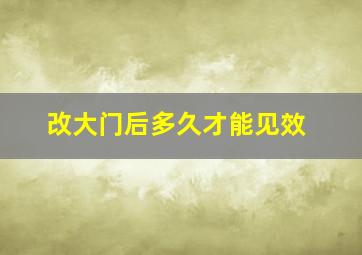 改大门后多久才能见效